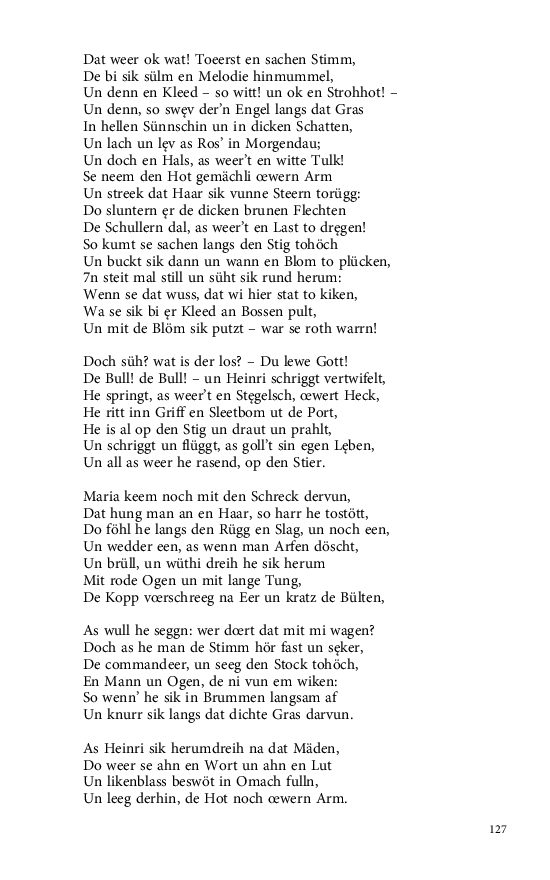 Dat weer ok wat! Toeerst en sachen Stimm,
De bi sik sülm en Melodie hinmummel,
Un denn en Kleed – so witt! un ok en Strohhot! –
Un denn, so swęv der'n Engel langs dat Gras
In hellen Sünnschin un in dicken Schatten,
Un lach un lęv as Ros' in Morgendau;
Un doch en Hals, as weer't en witte Tulk!
Se neem den Hot gemächli œwern Arm
Un streek dat Haar sik vunne Steern torügg:
Do sluntern ęr de dicken brunen Flechten
De Schullern dal, as weer't en Last to dręgen!
So kumt se sachen langs den Stig tohöch
Un buckt sik dann un wann en Blom to plücken,
7n steit mal still un süht sik rund herum:
Wenn se dat wuss, dat wi hier stat to kiken,
Wa se sik bi ęr Kleed an Bossen pult,
Un mit de Blöm sik putzt – war se roth warrn!

Doch süh? wat is der los? – Du lewe Gott!
De Bull! de Bull! – un Heinri schriggt vertwifelt,
He springt, as weer't en Stęgelsch, œwert Heck,
He ritt inn Griff en Sleetbom ut de Port,
He is al op den Stig un draut un prahlt,
Un schriggt un flüggt, as goll't sin egen Lęben,
Un all as weer he rasend, op den Stier.

Maria keem noch mit den Schreck dervun,
Dat hung man an en Haar, so harr he tostött,
Do föhl he langs den Rügg en Slag, un noch een,
Un wedder een, as wenn man Arfen döscht,
Un brüll, un wüthi dreih he sik herum
Mit rode Ogen un mit lange Tung,
De Kopp vœrschreeg na Eer un kratz de Bülten,

As wull he seggn: wer dœrt dat mit mi wagen?
Doch as he man de Stimm hör fast un sęker,
De commandeer, un seeg den Stock tohöch,
En Mann un Ogen, de ni vun em wiken:
So wenn' he sik in Brummen langsam af
Un knurr sik langs dat dichte Gras darvun.

As Heinri sik herumdreih na dat Mäden,
Do weer se ahn en Wort un ahn en Lut
Un likenblass beswöt in Omach fulln,
Un leeg derhin, de Hot noch œwern Arm.

127